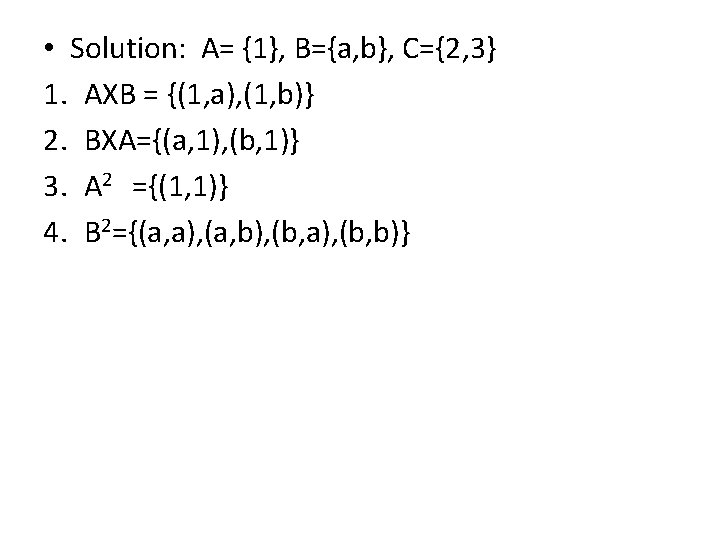 • Solution: A= {1}, B={a,b}, C={2,3}

1. AXB = {(1,a),(1,b)}
2. BXA={(a,1),(b,1)}
3. $A^2$ ={(1,1)}
4. $B^2$={(a,a),(a,b),(b,a),(b,b)}